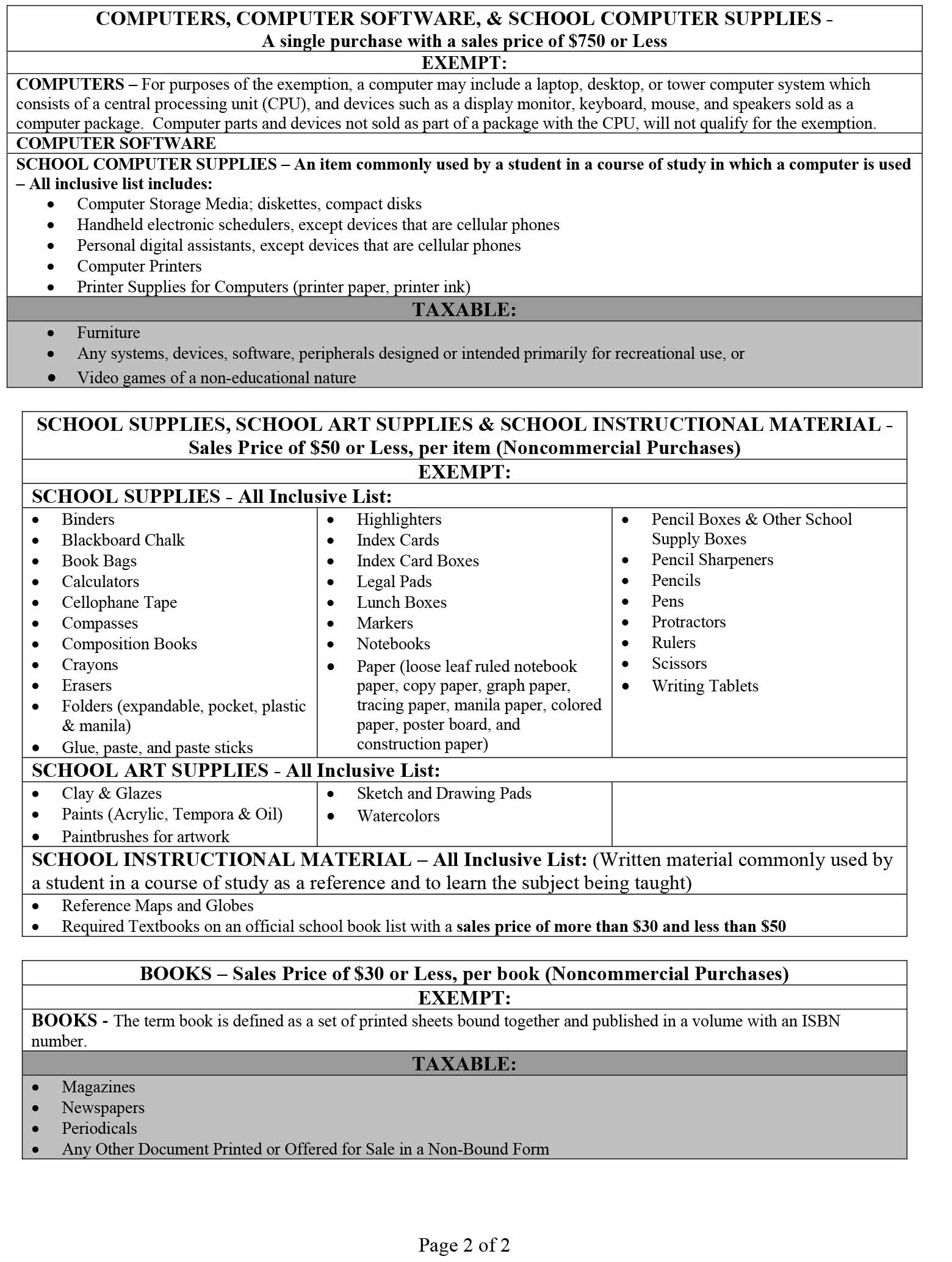 COMPUTERS, COMPUTER SOFTWARE, & SCHOOL COMPUTER SUPPLIES - A single purchase with a sales price of \$750 or Less

EXEMPT:

COMPUTERS – For purposes of the exemption, a computer may include a laptop, desktop, or tower computer system which consists of a central processing unit (CPU), and devices such as a display monitor, keyboard, mouse, and speakers sold as a computer package. Computer parts and devices not sold as part of a package with the CPU, will not qualify for the exemption.

COMPUTER SOFTWARE

SCHOOL COMPUTER SUPPLIES – An item commonly used by a student in a course of study in which a computer is used – All inclusive list includes:
• Computer Storage Media; diskettes, compact disks
• Handheld electronic schedulers, except devices that are cellular phones
• Personal digital assistants, except devices that are cellular phones
• Computer Printers
• Printer Supplies for Computers (printer paper, printer ink)

TAXABLE:
• Furniture
• Any systems, devices, software, peripherals designed or intended primarily for recreational use, or
• Video games of a non-educational nature

SCHOOL SUPPLIES, SCHOOL ART SUPPLIES & SCHOOL INSTRUCTIONAL MATERIAL - Sales Price of \$50 or Less, per item (Noncommercial Purchases)

EXEMPT:

SCHOOL SUPPLIES - All Inclusive List:
• Binders
• Blackboard Chalk
• Book Bags
• Calculators
• Cellophane Tape
• Compasses
• Composition Books
• Crayons
• Erasers
• Folders (expandable, pocket, plastic & manila)
• Glue, paste, and paste sticks

• Highlighters
• Index Cards
• Index Card Boxes
• Legal Pads
• Lunch Boxes
• Markers
• Notebooks
• Paper (loose leaf ruled notebook paper, copy paper, graph paper, tracing paper, manila paper, colored paper, poster board, and construction paper)

• Pencil Boxes & Other School Supply Boxes
• Pencil Sharpeners
• Pencils
• Pens
• Protractors
• Rulers
• Scissors
• Writing Tablets

SCHOOL ART SUPPLIES - All Inclusive List:
• Clay & Glazes
• Paints (Acrylic, Tempora & Oil)
• Paintbrushes for artwork

• Sketch and Drawing Pads
• Watercolors

SCHOOL INSTRUCTIONAL MATERIAL – All Inclusive List: (Written material commonly used by a student in a course of study as a reference and to learn the subject being taught)
• Reference Maps and Globes
• Required Textbooks on an official school book list with a sales price of more than \$30 and less than \$50

BOOKS – Sales Price of \$30 or Less, per book (Noncommercial Purchases)

EXEMPT:

BOOKS - The term book is defined as a set of printed sheets bound together and published in a volume with an ISBN number.

TAXABLE:
• Magazines
• Newspapers
• Periodicals
• Any Other Document Printed or Offered for Sale in a Non-Bound Form

Page 2 of 2